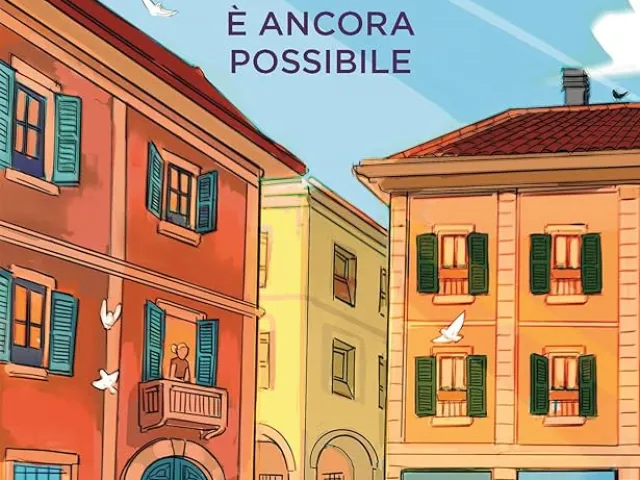 È ANCORA
POSSIBILE